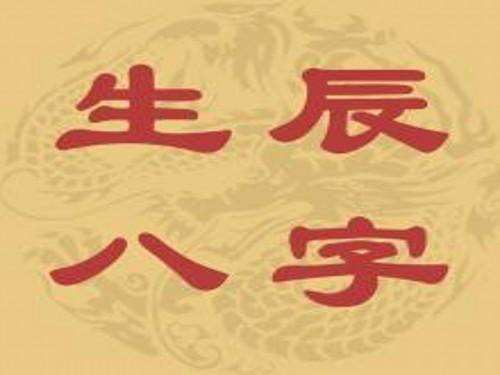 生辰
八字